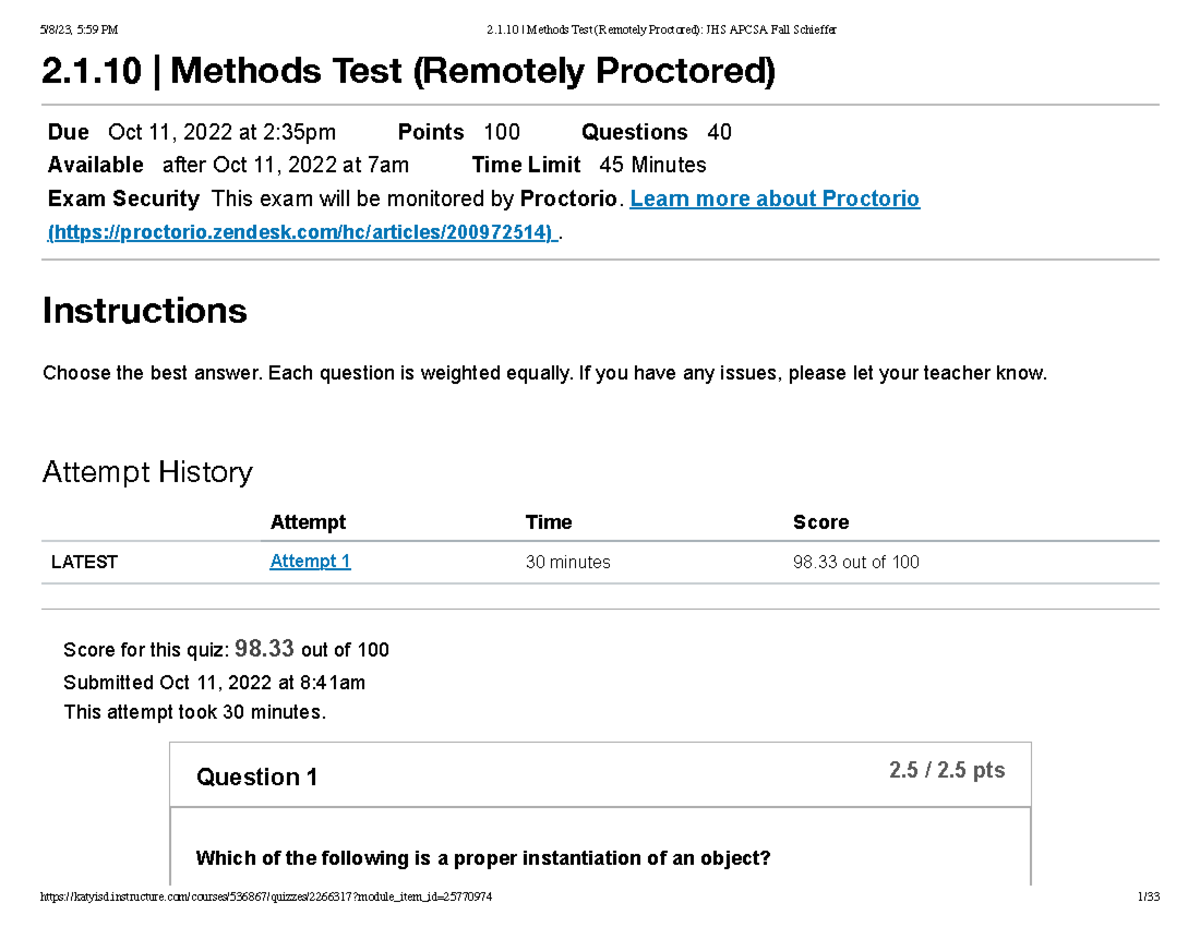 5/8/23, 5:59 PM 2.1.10 | Methods Test (Remotely Proctored): JHS APCSA Fall Schieffer

2.1.10 | Methods Test (Remotely Proctored)

Due Oct 11, 2022 at 2:35pm Points 100 Questions 40
Available after Oct 11, 2022 at 7am Time Limit 45 Minutes
Exam Security This exam will be monitored by Proctorio. Learn more about Proctorio (https://proctorio.zendesk.com/hc/articles/200972514) .

Instructions

Choose the best answer. Each question is weighted equally. If you have any issues, please let your teacher know.

Attempt History

| | Attempt | Time | Score |
|---|---|---|---|
| LATEST | Attempt 1 | 30 minutes | 98.33 out of 100 |

Score for this quiz: 98.33 out of 100
Submitted Oct 11, 2022 at 8:41am
This attempt took 30 minutes.

Question 1
2.5 / 2.5 pts

Which of the following is a proper instantiation of an object?

https://katyisd.instructure.com/courses/536867/quizzes/2266317?module_item_id=25770974 1/33